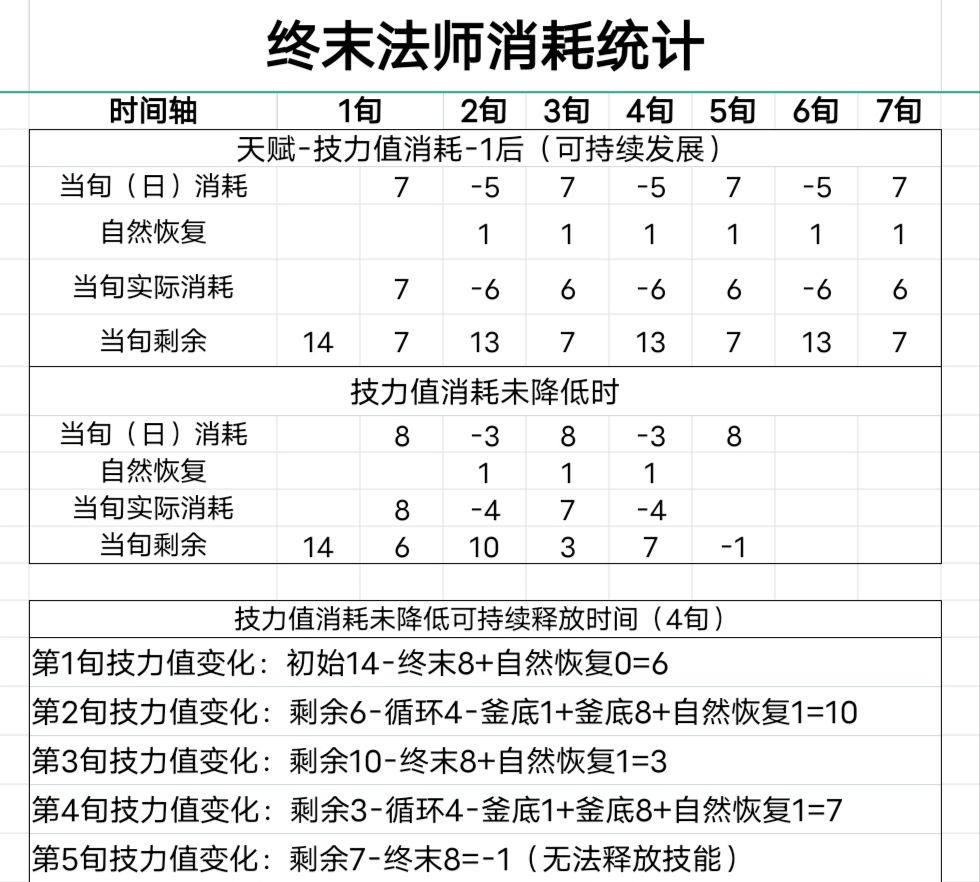 终末法师消耗统计

| 时间轴 | | 1旬 | 2旬 | 3旬 | 4旬 | 5旬 | 6旬 | 7旬 |
|---|---|---|---|---|---|---|---|---|
| 天赋-技力值消耗-1后（可持续发展） | | | | | | | | |
| 当旬（日）消耗 | | 7 | -5 | 7 | -5 | 7 | -5 | 7 |
| 自然恢复 | | | 1 | 1 | 1 | 1 | 1 | 1 |
| 当旬实际消耗 | | 7 | -6 | 6 | -6 | 6 | -6 | 6 |
| 当旬剩余 | 14 | 7 | 13 | 7 | 13 | 7 | 13 | 7 |
| 技力值消耗未降低时 | | | | | | | | |
| 当旬（日）消耗 | | 8 | -3 | 8 | -3 | 8 | | |
| 自然恢复 | | | 1 | 1 | 1 | | | |
| 当旬实际消耗 | | 8 | -4 | 7 | -4 | | | |
| 当旬剩余 | 14 | 6 | 10 | 3 | 7 | -1 | | |

技力值消耗未降低可持续释放时间（4旬）

第1旬技力值变化：初始14-终末8+自然恢复0=6

第2旬技力值变化：剩余6-循环4-釜底1+釜底8+自然恢复1=10

第3旬技力值变化：剩余10-终末8+自然恢复1=3

第4旬技力值变化：剩余3-循环4-釜底1+釜底8+自然恢复1=7

第5旬技力值变化：剩余7-终末8=-1（无法释放技能）